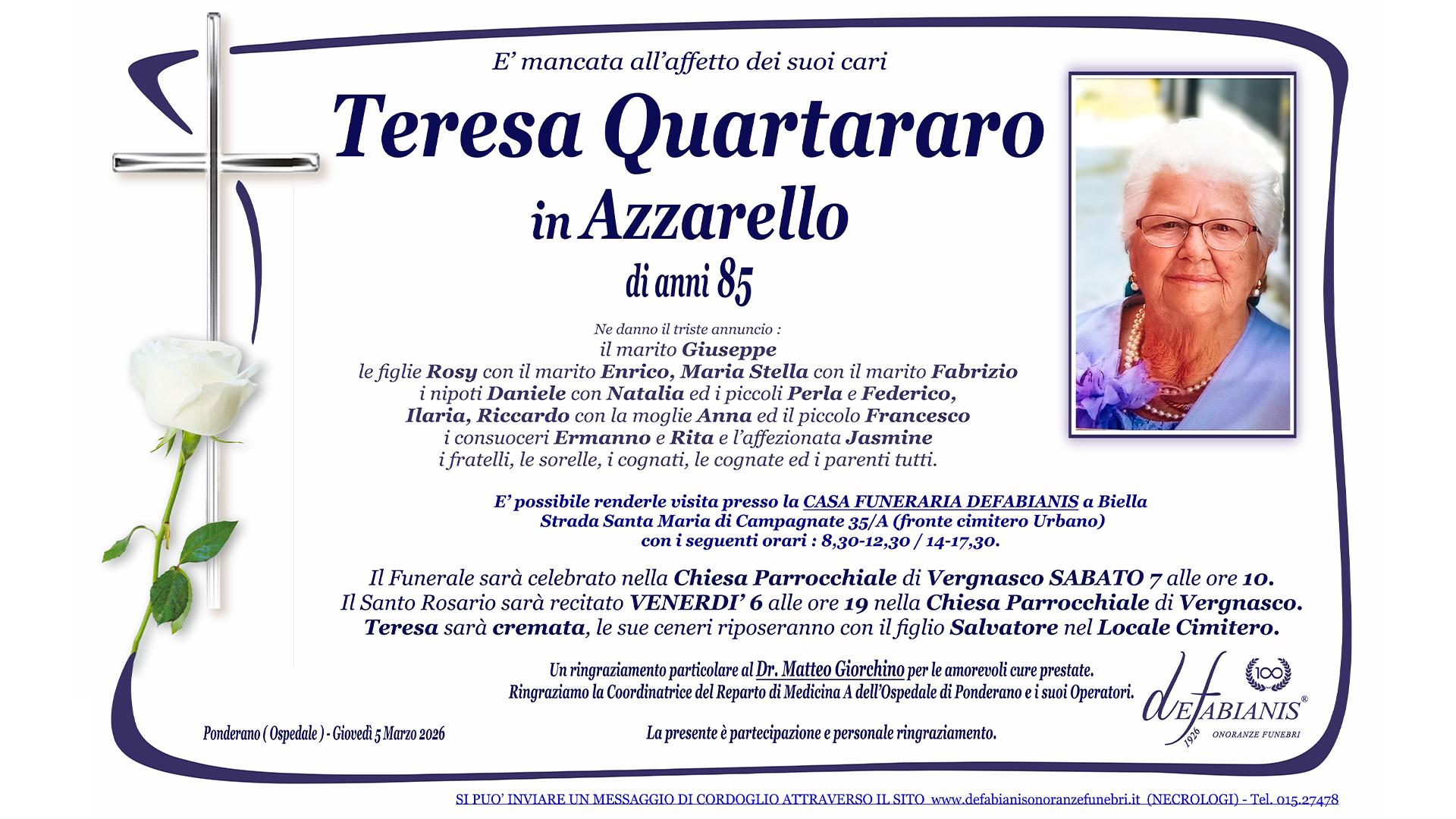 E' mancata all'affetto dei suoi cari

Teresa Quartararo

in Azzarello

di anni 85

Ne danno il triste annuncio :
il marito Giuseppe
le figlie Rosy con il marito Enrico, Maria Stella con il marito Fabrizio
i nipoti Daniele con Natalia ed i piccoli Perla e Federico,
Ilaria, Riccardo con la moglie Anna ed il piccolo Francesco
i consuoceri Ermanno e Rita e l'affezionata Jasmine
i fratelli, le sorelle, i cognati, le cognate ed i parenti tutti.

E' possibile renderle visita presso la CASA FUNERARIA DEFABIANIS a Biella
Strada Santa Maria di Campagnate 35/A (fronte cimitero Urbano)
con i seguenti orari : 8,30-12,30 / 14-17,30.

Il Funerale sarà celebrato nella Chiesa Parrocchiale di Vergnasco SABATO 7 alle ore 10.
Il Santo Rosario sarà recitato VENERDI' 6 alle ore 19 nella Chiesa Parrocchiale di Vergnasco.
Teresa sarà cremata, le sue ceneri riposeranno con il figlio Salvatore nel Locale Cimitero.

Un ringraziamento particolare al Dr. Matteo Giorchino per le amorevoli cure prestate.
Ringraziamo la Coordinatrice del Reparto di Medicina A dell'Ospedale di Ponderano e i suoi Operatori.

Ponderano ( Ospedale ) - Giovedì 5 Marzo 2026

La presente è partecipazione e personale ringraziamento.

100
DEFABIANIS®
1926 ONORANZE FUNEBRI

SI PUO' INVIARE UN MESSAGGIO DI CORDOGLIO ATTRAVERSO IL SITO www.defabianisonoranzefunebri.it (NECROLOGI) - Tel. 015.27478